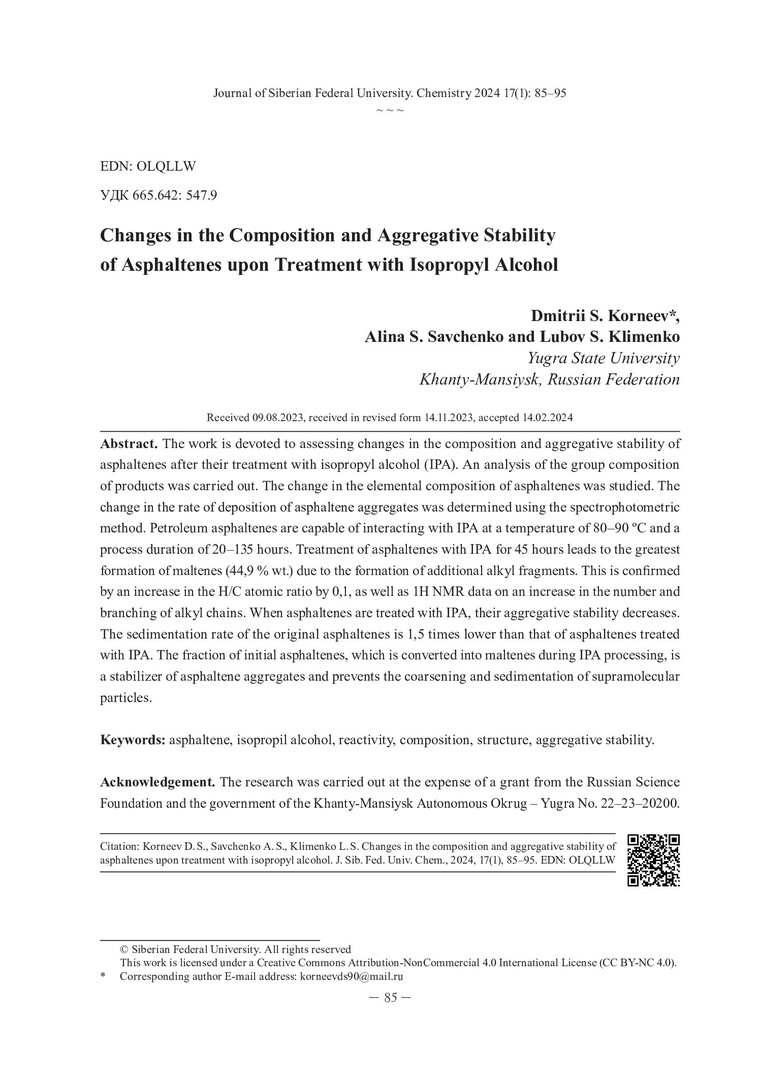 Journal of Siberian Federal University. Chemistry 2024 17(1): 85–95

~ ~ ~

EDN: OLQLLW

УДК 665.642: 547.9

Changes in the Composition and Aggregative Stability of Asphaltenes upon Treatment with Isopropyl Alcohol

Dmitrii S. Korneev*, Alina S. Savchenko and Lubov S. Klimenko
Yugra State University
Khanty-Mansiysk, Russian Federation

Received 09.08.2023, received in revised form 14.11.2023, accepted 14.02.2024

Abstract. The work is devoted to assessing changes in the composition and aggregative stability of asphaltenes after their treatment with isopropyl alcohol (IPA). An analysis of the group composition of products was carried out. The change in the elemental composition of asphaltenes was studied. The change in the rate of deposition of asphaltene aggregates was determined using the spectrophotometric method. Petroleum asphaltenes are capable of interacting with IPA at a temperature of 80–90 °C and a process duration of 20–135 hours. Treatment of asphaltenes with IPA for 45 hours leads to the greatest formation of maltenes (44,9 % wt.) due to the formation of additional alkyl fragments. This is confirmed by an increase in the H/C atomic ratio by 0,1, as well as 1H NMR data on an increase in the number and branching of alkyl chains. When asphaltenes are treated with IPA, their aggregative stability decreases. The sedimentation rate of the original asphaltenes is 1,5 times lower than that of asphaltenes treated with IPA. The fraction of initial asphaltenes, which is converted into maltenes during IPA processing, is a stabilizer of asphaltene aggregates and prevents the coarsening and sedimentation of supramolecular particles.

Keywords: asphaltene, isopropil alcohol, reactivity, composition, structure, aggregative stability.

Acknowledgement. The research was carried out at the expense of a grant from the Russian Science Foundation and the government of the Khanty-Mansiysk Autonomous Okrug – Yugra No. 22–23–20200.

Citation: Korneev D. S., Savchenko A. S., Klimenko L. S. Changes in the composition and aggregative stability of asphaltenes upon treatment with isopropyl alcohol. J. Sib. Fed. Univ. Chem., 2024, 17(1), 85–95. EDN: OLQLLW

© Siberian Federal University. All rights reserved
This work is licensed under a Creative Commons Attribution-NonCommercial 4.0 International License (CC BY-NC 4.0).
* Corresponding author E-mail address: korneevds90@mail.ru

– 85 –